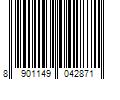 8 901149 042871